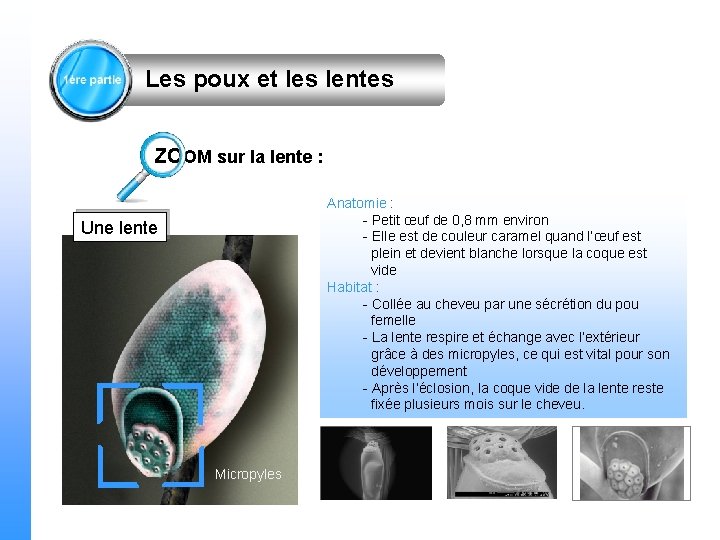 1ère partie

Les poux et les lentes

ZOOM sur la lente :

Une lente

Micropyles

Anatomie :
- Petit œuf de 0,8 mm environ
- Elle est de couleur caramel quand l'œuf est plein et devient blanche lorsque la coque est vide

Habitat :
- Collée au cheveu par une sécrétion du pou femelle
- La lente respire et échange avec l'extérieur grâce à des micropyles, ce qui est vital pour son développement
- Après l'éclosion, la coque vide de la lente reste fixée plusieurs mois sur le cheveu.